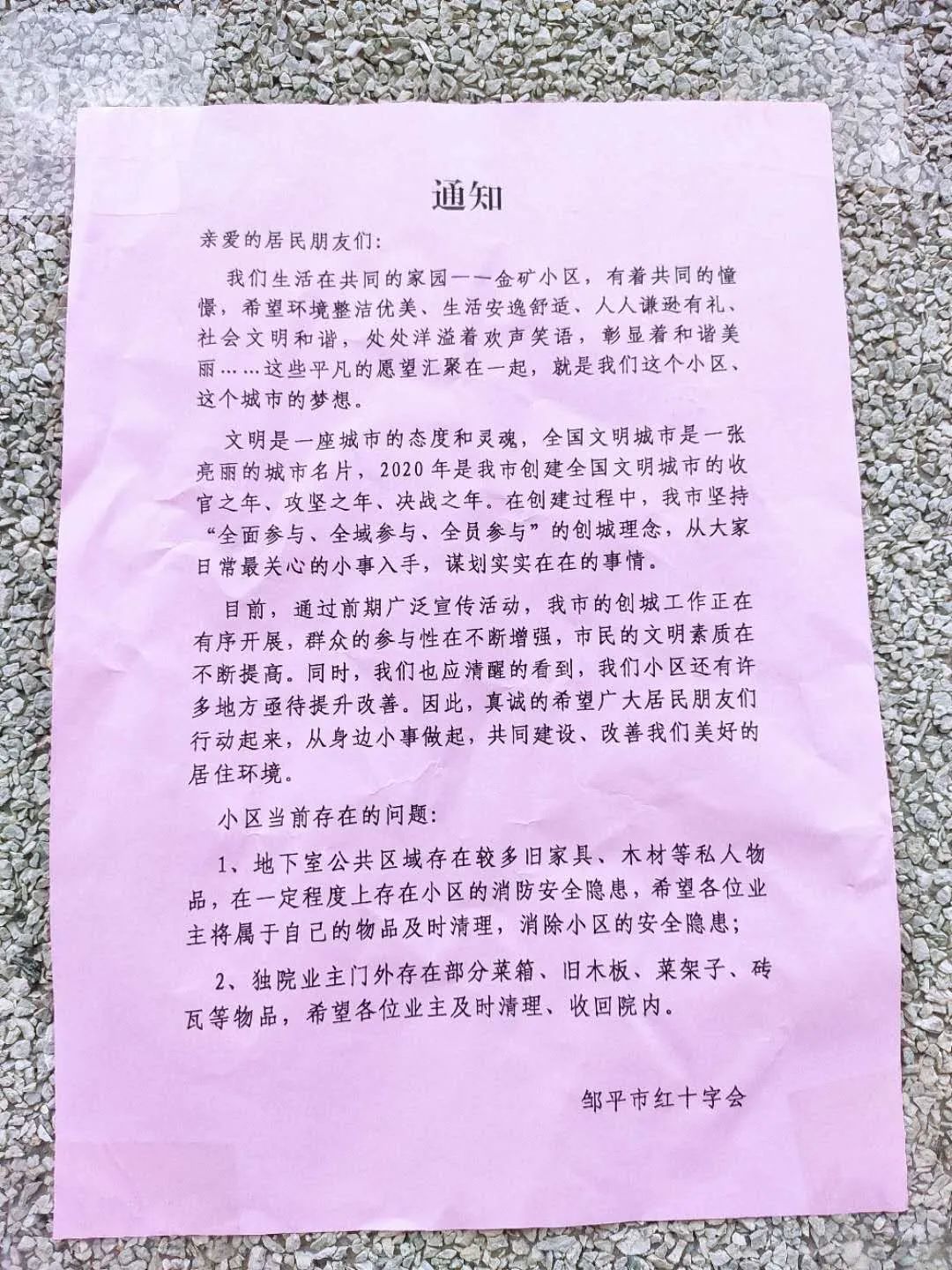 通知

亲爱的居民朋友们：

我们生活在共同的家园——金矿小区，有着共同的憧憬，希望环境整洁优美、生活安逸舒适、人人谦逊有礼、社会文明和谐，处处洋溢着欢声笑语，彰显着和谐美丽……这些平凡的愿望汇聚在一起，就是我们这个小区、这个城市的梦想。

文明是一座城市的态度和灵魂，全国文明城市是一张亮丽的城市名片，2020年是我市创建全国文明城市的收官之年、攻坚之年、决战之年。在创建过程中，我市坚持“全面参与、全域参与、全员参与”的创城理念，从大家日常最关心的小事入手，谋划实实在在的事情。

目前，通过前期广泛宣传活动，我市的创城工作正在有序开展，群众的参与性在不断增强，市民的文明素质在不断提高。同时，我们也应清醒的看到，我们小区还有许多地方亟待提升改善。因此，真诚的希望广大居民朋友们行动起来，从身边小事做起，共同建设、改善我们美好的居住环境。

小区当前存在的问题：

1、地下室公共区域存在较多旧家具、木材等私人物品，在一定程度上存在小区的消防安全隐患，希望各位业主将属于自己的物品及时清理，消除小区的安全隐患；

2、独院业主门外存在部分菜箱、旧木板、菜架子、砖瓦等物品，希望各位业主及时清理、收回院内。

邹平市红十字会